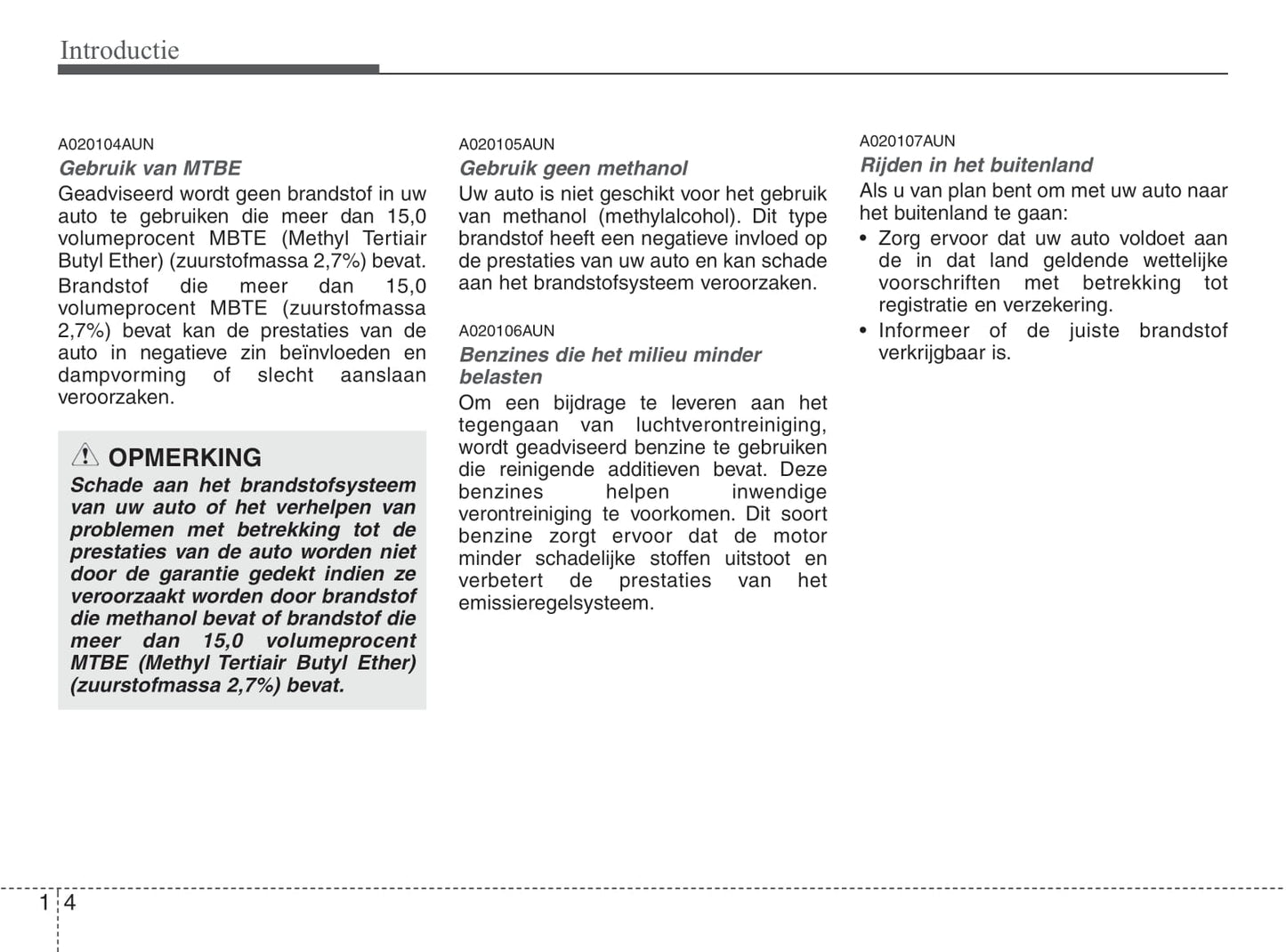 Introductie

A020104AUN
Gebruik van MTBE
Geadviseerd wordt geen brandstof in uw auto te gebruiken die meer dan 15,0 volumeprocent MBTE (Methyl Tertiair Butyl Ether) (zuurstofmassa 2,7%) bevat.
Brandstof die meer dan 15,0 volumeprocent MBTE (zuurstofmassa 2,7%) bevat kan de prestaties van de auto in negatieve zin beïnvloeden en dampvorming of slecht aanslaan veroorzaken.

OPMERKING
Schade aan het brandstofsysteem van uw auto of het verhelpen van problemen met betrekking tot de prestaties van de auto worden niet door de garantie gedekt indien ze veroorzaakt worden door brandstof die methanol bevat of brandstof die meer dan 15,0 volumeprocent MTBE (Methyl Tertiair Butyl Ether) (zuurstofmassa 2,7%) bevat.

A020105AUN
Gebruik geen methanol
Uw auto is niet geschikt voor het gebruik van methanol (methylalcohol). Dit type brandstof heeft een negatieve invloed op de prestaties van uw auto en kan schade aan het brandstofsysteem veroorzaken.

A020106AUN
Benzines die het milieu minder belasten
Om een bijdrage te leveren aan het tegengaan van luchtverontreiniging, wordt geadviseerd benzine te gebruiken die reinigende additieven bevat. Deze benzines helpen inwendige verontreiniging te voorkomen. Dit soort benzine zorgt ervoor dat de motor minder schadelijke stoffen uitstoot en verbetert de prestaties van het emissieregelsysteem.

A020107AUN
Rijden in het buitenland
Als u van plan bent om met uw auto naar het buitenland te gaan:
• Zorg ervoor dat uw auto voldoet aan de in dat land geldende wettelijke voorschriften met betrekking tot registratie en verzekering.
• Informeer of de juiste brandstof verkrijgbaar is.

1 4